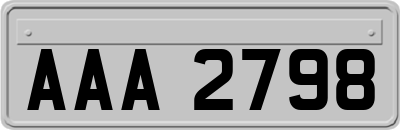 AAA 2798